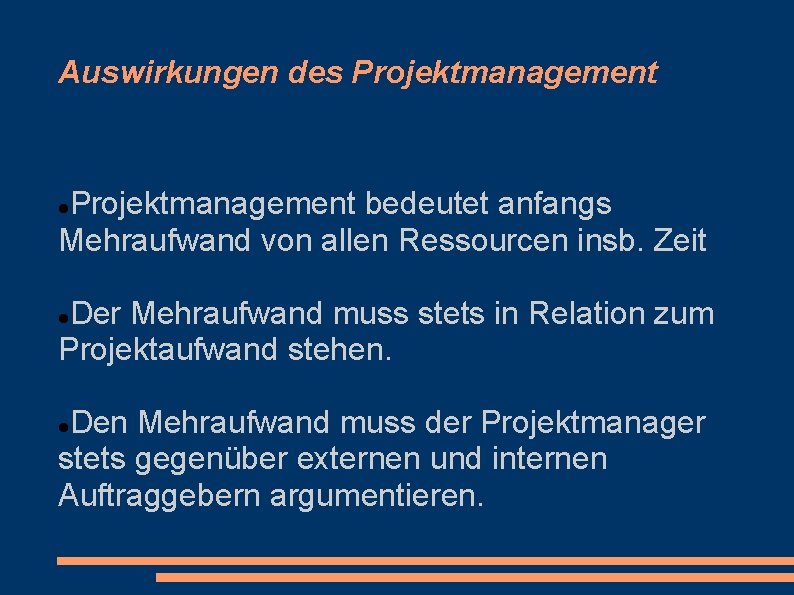 Auswirkungen des Projektmanagement

●Projektmanagement bedeutet anfangs Mehraufwand von allen Ressourcen insb. Zeit

●Der Mehraufwand muss stets in Relation zum Projektaufwand stehen.

●Den Mehraufwand muss der Projektmanager stets gegenüber externen und internen Auftraggebern argumentieren.